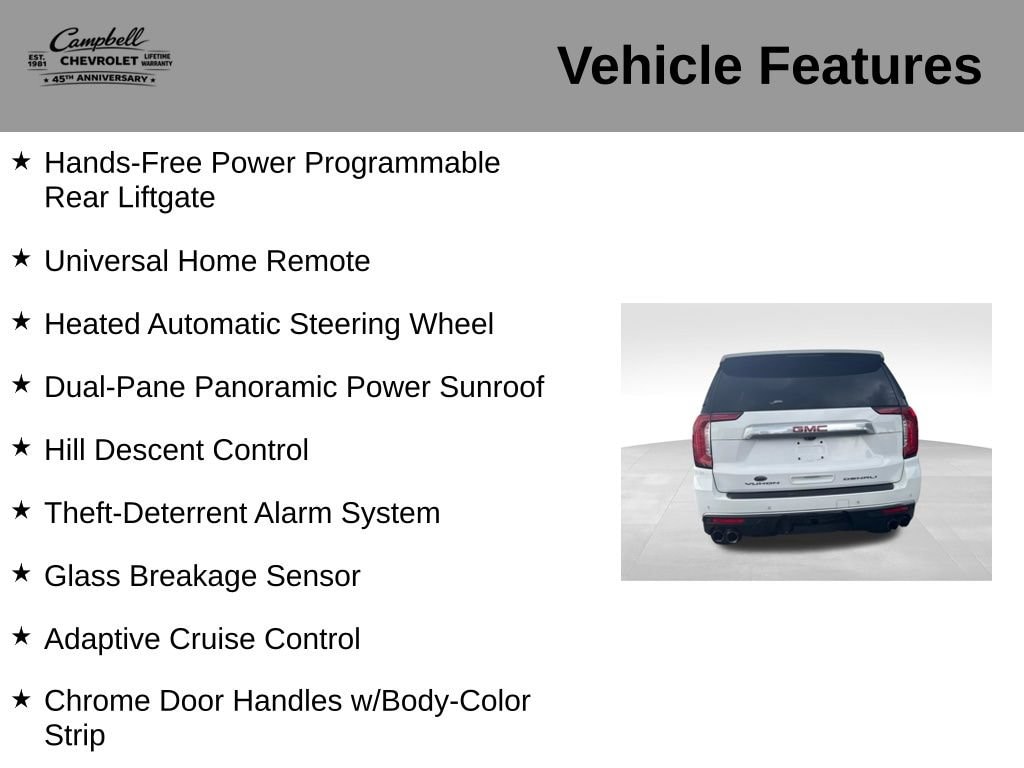 Campbell
EST. 1981 CHEVROLET LIFETIME WARRANTY
★ 45TH ANNIVERSARY ★

Vehicle Features

★ Hands-Free Power Programmable Rear Liftgate

★ Universal Home Remote

★ Heated Automatic Steering Wheel

★ Dual-Pane Panoramic Power Sunroof

★ Hill Descent Control

★ Theft-Deterrent Alarm System

★ Glass Breakage Sensor

★ Adaptive Cruise Control

★ Chrome Door Handles w/Body-Color Strip

GMC
YUKON
DENALI